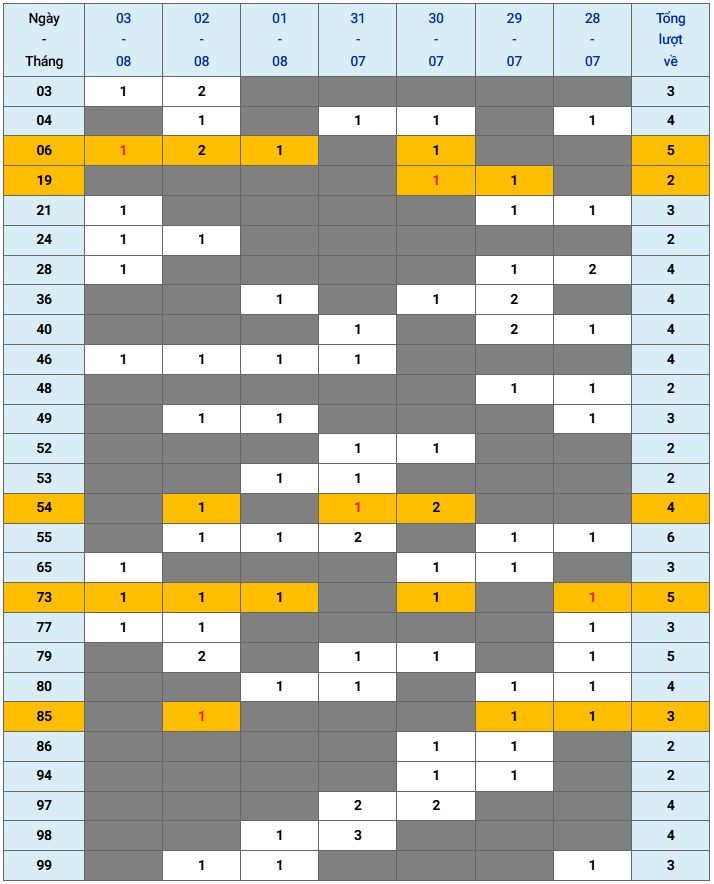 | Ngày - Tháng | 03 - 08 | 02 - 08 | 01 - 08 | 31 - 07 | 30 - 07 | 29 - 07 | 28 - 07 | Tổng lượt về |
|---|---|---|---|---|---|---|---|---|
| 03 | 1 | 2 | | | | | | 3 |
| 04 | | 1 | | 1 | 1 | | 1 | 4 |
| 06 | 1 | 2 | 1 | | 1 | | | 5 |
| 19 | | | | | 1 | 1 | | 2 |
| 21 | 1 | | | | | 1 | 1 | 3 |
| 24 | 1 | 1 | | | | | | 2 |
| 28 | 1 | | | | | 1 | 2 | 4 |
| 36 | | | 1 | | 1 | 2 | | 4 |
| 40 | | | | 1 | | 2 | 1 | 4 |
| 46 | 1 | 1 | 1 | 1 | | | | 4 |
| 48 | | | | | | 1 | 1 | 2 |
| 49 | | 1 | 1 | | | | 1 | 3 |
| 52 | | | | 1 | 1 | | | 2 |
| 53 | | | 1 | 1 | | | | 2 |
| 54 | | 1 | | 1 | 2 | | | 4 |
| 55 | | 1 | 1 | 2 | | 1 | 1 | 6 |
| 65 | 1 | | | | 1 | 1 | | 3 |
| 73 | 1 | 1 | 1 | | 1 | | 1 | 5 |
| 77 | 1 | 1 | | | | | 1 | 3 |
| 79 | | 2 | | 1 | 1 | | 1 | 5 |
| 80 | | | 1 | 1 | | 1 | 1 | 4 |
| 85 | | 1 | | | | 1 | 1 | 3 |
| 86 | | | | | 1 | 1 | | 2 |
| 94 | | | | | 1 | 1 | | 2 |
| 97 | | | | 2 | 2 | | | 4 |
| 98 | | | 1 | 3 | | | | 4 |
| 99 | | 1 | 1 | | | | 1 | 3 |